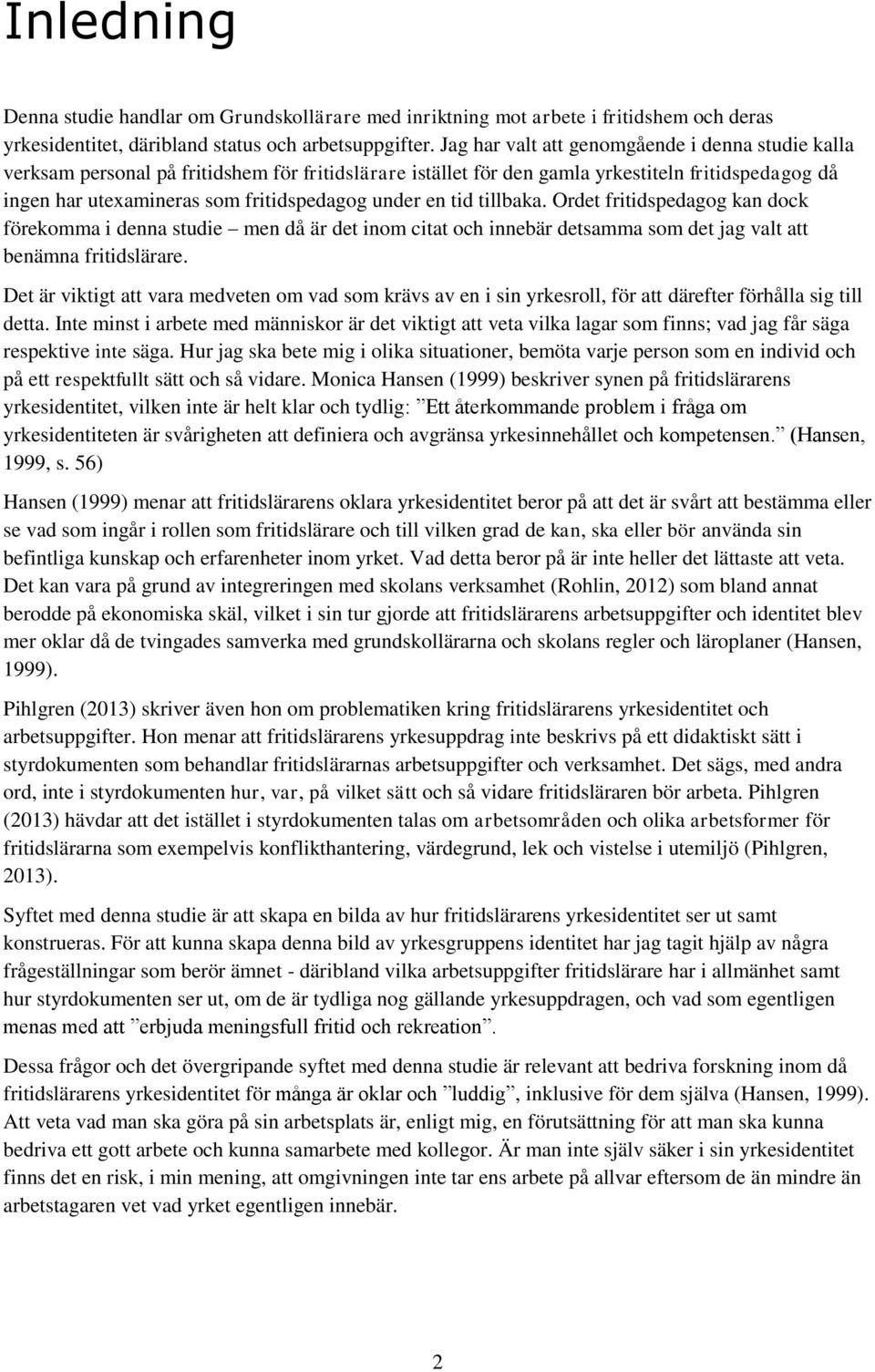 Inledning

Denna studie handlar om Grundskollärare med inriktning mot arbete i fritidshem och deras yrkesidentitet, däribland status och arbetsuppgifter. Jag har valt att genomgående i denna studie kalla verksam personal på fritidshem för fritidslärare istället för den gamla yrkestiteln fritidspedagog då ingen har utexamineras som fritidspedagog under en tid tillbaka. Ordet fritidspedagog kan dock förekomma i denna studie – men då är det inom citat och innebär detsamma som det jag valt att benämna fritidslärare.

Det är viktigt att vara medveten om vad som krävs av en i sin yrkesroll, för att därefter förhålla sig till detta. Inte minst i arbete med människor är det viktigt att veta vilka lagar som finns; vad jag får säga respektive inte säga. Hur jag ska bete mig i olika situationer, bemöta varje person som en individ och på ett respektfullt sätt och så vidare. Monica Hansen (1999) beskriver synen på fritidslärarens yrkesidentitet, vilken inte är helt klar och tydlig: ”Ett återkommande problem i fråga om yrkesidentiteten är svårigheten att definiera och avgränsa yrkesinnehållet och kompetensen.” (Hansen, 1999, s. 56)

Hansen (1999) menar att fritidslärarens oklara yrkesidentitet beror på att det är svårt att bestämma eller se vad som ingår i rollen som fritidslärare och till vilken grad de kan, ska eller bör använda sin befintliga kunskap och erfarenheter inom yrket. Vad detta beror på är inte heller det lättaste att veta. Det kan vara på grund av integreringen med skolans verksamhet (Rohlin, 2012) som bland annat berodde på ekonomiska skäl, vilket i sin tur gjorde att fritidslärarens arbetsuppgifter och identitet blev mer oklar då de tvingades samverka med grundskollärarna och skolans regler och läroplaner (Hansen, 1999).

Pihlgren (2013) skriver även hon om problematiken kring fritidslärarens yrkesidentitet och arbetsuppgifter. Hon menar att fritidslärarens yrkesuppdrag inte beskrivs på ett didaktiskt sätt i styrdokumenten som behandlar fritidslärarnas arbetsuppgifter och verksamhet. Det sägs, med andra ord, inte i styrdokumenten hur, var, på vilket sätt och så vidare fritidsläraren bör arbeta. Pihlgren (2013) hävdar att det istället i styrdokumenten talas om arbetsområden och olika arbetsformer för fritidslärarna som exempelvis konflikthantering, värdegrund, lek och vistelse i utemiljö (Pihlgren, 2013).

Syftet med denna studie är att skapa en bilda av hur fritidslärarens yrkesidentitet ser ut samt konstrueras. För att kunna skapa denna bild av yrkesgruppens identitet har jag tagit hjälp av några frågeställningar som berör ämnet - däribland vilka arbetsuppgifter fritidslärare har i allmänhet samt hur styrdokumenten ser ut, om de är tydliga nog gällande yrkesuppdragen, och vad som egentligen menas med att ”erbjuda meningsfull fritid och rekreation”.

Dessa frågor och det övergripande syftet med denna studie är relevant att bedriva forskning inom då fritidslärarens yrkesidentitet för många är oklar och ”luddig”, inklusive för dem själva (Hansen, 1999). Att veta vad man ska göra på sin arbetsplats är, enligt mig, en förutsättning för att man ska kunna bedriva ett gott arbete och kunna samarbete med kollegor. Är man inte själv säker i sin yrkesidentitet finns det en risk, i min mening, att omgivningen inte tar ens arbete på allvar eftersom de än mindre än arbetstagaren vet vad yrket egentligen innebär.

2